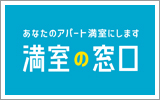 あなたのアパート満室にします
満室の窓口